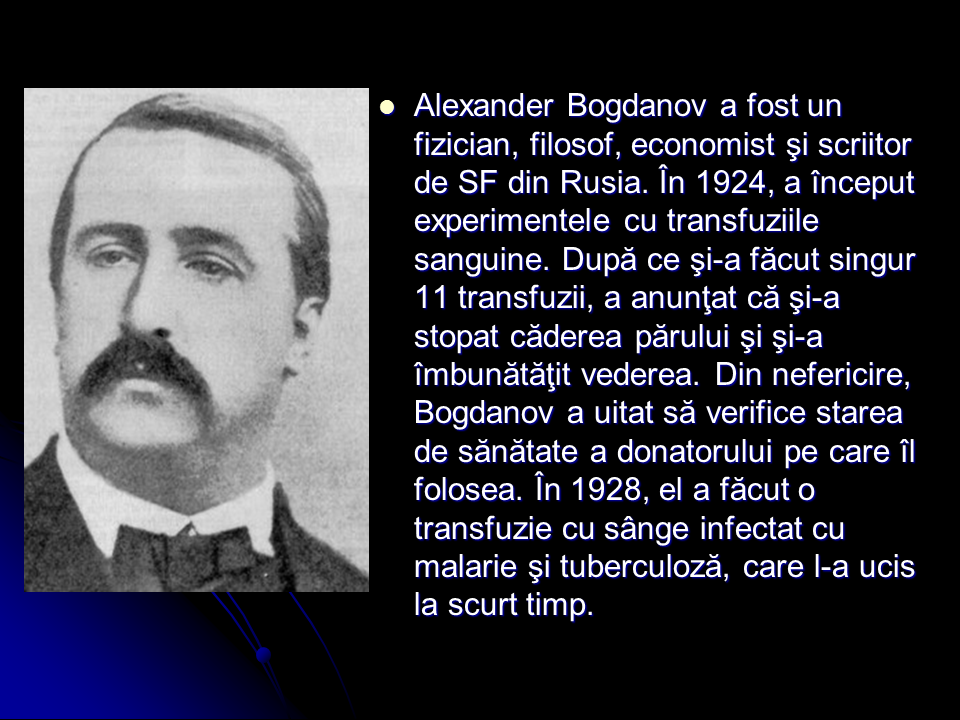 • Alexander Bogdanov a fost un fizician, filosof, economist şi scriitor de SF din Rusia. În 1924, a început experimentele cu transfuziile sanguine. După ce şi-a făcut singur 11 transfuzii, a anunţat că şi-a stopat căderea părului şi şi-a îmbunătăţit vederea. Din nefericire, Bogdanov a uitat să verifice starea de sănătate a donatorului pe care îl folosea. În 1928, el a făcut o transfuzie cu sânge infectat cu malarie şi tuberculoză, care l-a ucis la scurt timp.